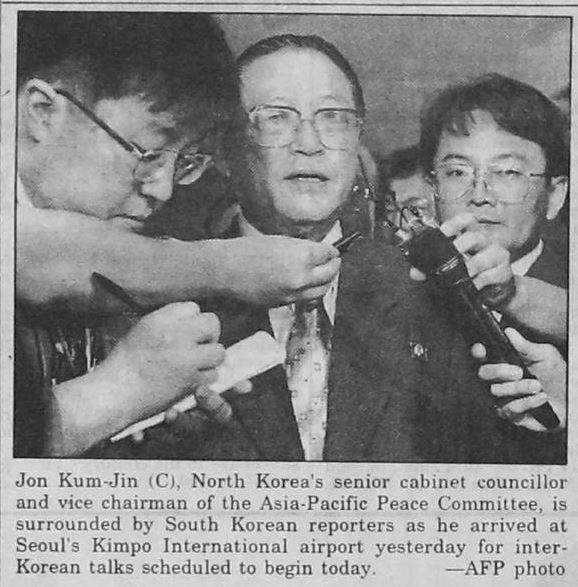 Jon Kum-Jin (C), North Korea's senior cabinet councillor and vice chairman of the Asia-Pacific Peace Committee, is surrounded by South Korean reporters as he arrived at Seoul's Kimpo International airport yesterday for inter-Korean talks scheduled to begin today. —AFP photo